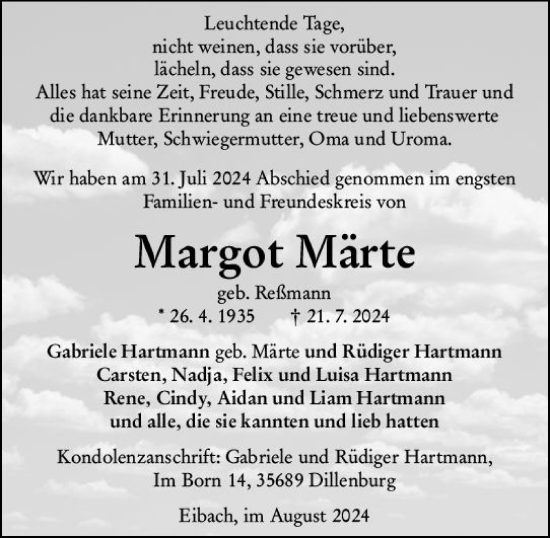 Leuchtende Tage,
nicht weinen, dass sie vorüber,
lächeln, dass sie gewesen sind.
Alles hat seine Zeit, Freude, Stille, Schmerz und Trauer und die dankbare Erinnerung an eine treue und liebenswerte Mutter, Schwiegermutter, Oma und Uroma.

Wir haben am 31. Juli 2024 Abschied genommen im engsten Familien- und Freundeskreis von

Margot Märte

geb. Reßmann
* 26. 4. 1935 † 21. 7. 2024

Gabriele Hartmann geb. Märte und Rüdiger Hartmann
Carsten, Nadja, Felix und Luisa Hartmann
Rene, Cindy, Aidan und Liam Hartmann
und alle, die sie kannten und lieb hatten

Kondolenzanschrift: Gabriele und Rüdiger Hartmann,
Im Born 14, 35689 Dillenburg

Eibach, im August 2024